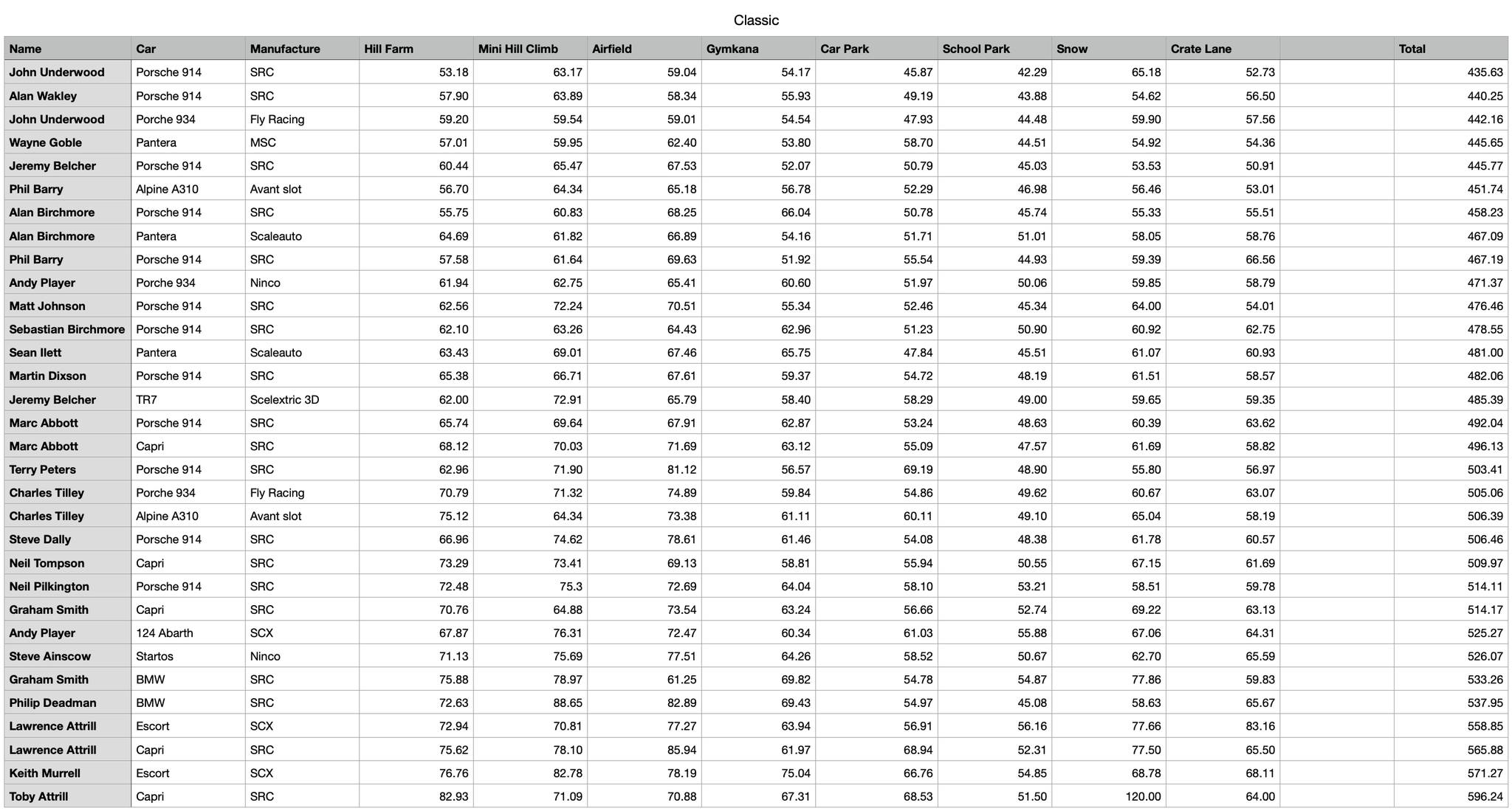 Classic

| Name | Car | Manufacture | Hill Farm | Mini Hill Climb | Airfield | Gymkana | Car Park | School Park | Snow | Crate Lane | | Total |
|---|---|---|---|---|---|---|---|---|---|---|---|---|
| John Underwood | Porsche 914 | SRC | 53.18 | 63.17 | 59.04 | 54.17 | 45.87 | 42.29 | 65.18 | 52.73 | | 435.63 |
| Alan Wakley | Porsche 914 | SRC | 57.90 | 63.89 | 58.34 | 55.93 | 49.19 | 43.88 | 54.62 | 56.50 | | 440.25 |
| John Underwood | Porche 934 | Fly Racing | 59.20 | 59.54 | 59.01 | 54.54 | 47.93 | 44.48 | 59.90 | 57.56 | | 442.16 |
| Wayne Goble | Pantera | MSC | 57.01 | 59.95 | 62.40 | 53.80 | 58.70 | 44.51 | 54.92 | 54.36 | | 445.65 |
| Jeremy Belcher | Porsche 914 | SRC | 60.44 | 65.47 | 67.53 | 52.07 | 50.79 | 45.03 | 53.53 | 50.91 | | 445.77 |
| Phil Barry | Alpine A310 | Avant slot | 56.70 | 64.34 | 65.18 | 56.78 | 52.29 | 46.98 | 56.46 | 53.01 | | 451.74 |
| Alan Birchmore | Porsche 914 | SRC | 55.75 | 60.83 | 68.25 | 66.04 | 50.78 | 45.74 | 55.33 | 55.51 | | 458.23 |
| Alan Birchmore | Pantera | Scaleauto | 64.69 | 61.82 | 66.89 | 54.16 | 51.71 | 51.01 | 58.05 | 58.76 | | 467.09 |
| Phil Barry | Porsche 914 | SRC | 57.58 | 61.64 | 69.63 | 51.92 | 55.54 | 44.93 | 59.39 | 66.56 | | 467.19 |
| Andy Player | Porche 934 | Ninco | 61.94 | 62.75 | 65.41 | 60.60 | 51.97 | 50.06 | 59.85 | 58.79 | | 471.37 |
| Matt Johnson | Porsche 914 | SRC | 62.56 | 72.24 | 70.51 | 55.34 | 52.46 | 45.34 | 64.00 | 54.01 | | 476.46 |
| Sebastian Birchmore | Porsche 914 | SRC | 62.10 | 63.26 | 64.43 | 62.96 | 51.23 | 50.90 | 60.92 | 62.75 | | 478.55 |
| Sean Ilett | Pantera | Scaleauto | 63.43 | 69.01 | 67.46 | 65.75 | 47.84 | 45.51 | 61.07 | 60.93 | | 481.00 |
| Martin Dixson | Porsche 914 | SRC | 65.38 | 66.71 | 67.61 | 59.37 | 54.72 | 48.19 | 61.51 | 58.57 | | 482.06 |
| Jeremy Belcher | TR7 | Scelextric 3D | 62.00 | 72.91 | 65.79 | 58.40 | 58.29 | 49.00 | 59.65 | 59.35 | | 485.39 |
| Marc Abbott | Porsche 914 | SRC | 65.74 | 69.64 | 67.91 | 62.87 | 53.24 | 48.63 | 60.39 | 63.62 | | 492.04 |
| Marc Abbott | Capri | SRC | 68.12 | 70.03 | 71.69 | 63.12 | 55.09 | 47.57 | 61.69 | 58.82 | | 496.13 |
| Terry Peters | Porsche 914 | SRC | 62.96 | 71.90 | 81.12 | 56.57 | 69.19 | 48.90 | 55.80 | 56.97 | | 503.41 |
| Charles Tilley | Porche 934 | Fly Racing | 70.79 | 71.32 | 74.89 | 59.84 | 54.86 | 49.62 | 60.67 | 63.07 | | 505.06 |
| Charles Tilley | Alpine A310 | Avant slot | 75.12 | 64.34 | 73.38 | 61.11 | 60.11 | 49.10 | 65.04 | 58.19 | | 506.39 |
| Steve Dally | Porsche 914 | SRC | 66.96 | 74.62 | 78.61 | 61.46 | 54.08 | 48.38 | 61.78 | 60.57 | | 506.46 |
| Neil Tompson | Capri | SRC | 73.29 | 73.41 | 69.13 | 58.81 | 55.94 | 50.55 | 67.15 | 61.69 | | 509.97 |
| Neil Pilkington | Porsche 914 | SRC | 72.48 | 75.3 | 72.69 | 64.04 | 58.10 | 53.21 | 58.51 | 59.78 | | 514.11 |
| Graham Smith | Capri | SRC | 70.76 | 64.88 | 73.54 | 63.24 | 56.66 | 52.74 | 69.22 | 63.13 | | 514.17 |
| Andy Player | 124 Abarth | SCX | 67.87 | 76.31 | 72.47 | 60.34 | 61.03 | 55.88 | 67.06 | 64.31 | | 525.27 |
| Steve Ainscow | Startos | Ninco | 71.13 | 75.69 | 77.51 | 64.26 | 58.52 | 50.67 | 62.70 | 65.59 | | 526.07 |
| Graham Smith | BMW | SRC | 75.88 | 78.97 | 61.25 | 69.82 | 54.78 | 54.87 | 77.86 | 59.83 | | 533.26 |
| Philip Deadman | BMW | SRC | 72.63 | 88.65 | 82.89 | 69.43 | 54.97 | 45.08 | 58.63 | 65.67 | | 537.95 |
| Lawrence Attrill | Escort | SCX | 72.94 | 70.81 | 77.27 | 63.94 | 56.91 | 56.16 | 77.66 | 83.16 | | 558.85 |
| Lawrence Attrill | Capri | SRC | 75.62 | 78.10 | 85.94 | 61.97 | 68.94 | 52.31 | 77.50 | 65.50 | | 565.88 |
| Keith Murrell | Escort | SCX | 76.76 | 82.78 | 78.19 | 75.04 | 66.76 | 54.85 | 68.78 | 68.11 | | 571.27 |
| Toby Attrill | Capri | SRC | 82.93 | 71.09 | 70.88 | 67.31 | 68.53 | 51.50 | 120.00 | 64.00 | | 596.24 |